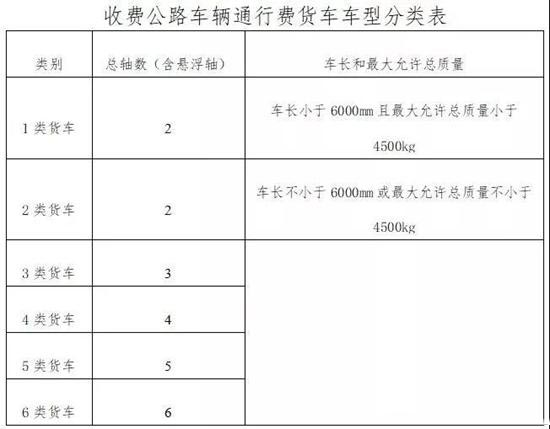 收费公路车辆通行费货车车型分类表

| 类别 | 总轴数（含悬浮轴） | 车长和最大允许总质量 |
|---|---|---|
| 1类货车 | 2 | 车长小于6000mm且最大允许总质量小于4500kg |
| 2类货车 | 2 | 车长不小于6000mm或最大允许总质量不小于4500kg |
| 3类货车 | 3 |  |
| 4类货车 | 4 |  |
| 5类货车 | 5 |  |
| 6类货车 | 6 |  |